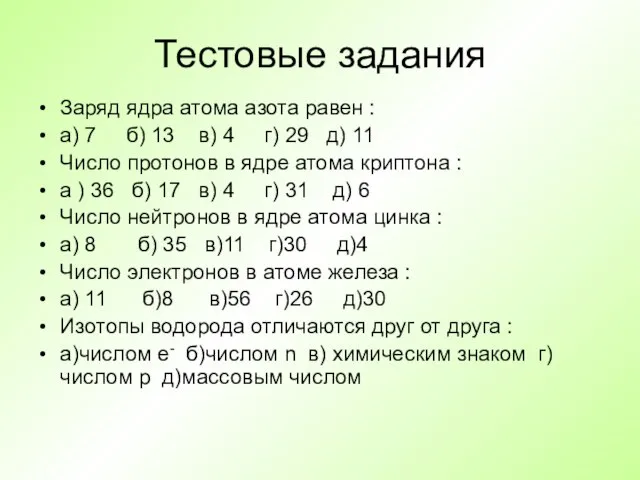 Тестовые задания

• Заряд ядра атома азота равен :
• а) 7 б) 13 в) 4 г) 29 д) 11
• Число протонов в ядре атома криптона :
• а ) 36 б) 17 в) 4 г) 31 д) 6
• Число нейтронов в ядре атома цинка :
• а) 8 б) 35 в)11 г)30 д)4
• Число электронов в атоме железа :
• а) 11 б)8 в)56 г)26 д)30
• Изотопы водорода отличаются друг от друга :
• а)числом $e^-$ б)числом n в) химическим знаком г) числом p д)массовым числом